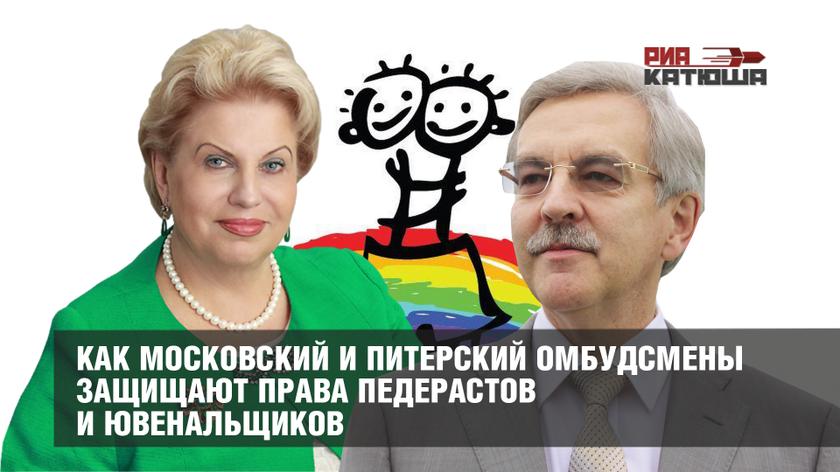 РИА КАТЮША

КАК МОСКОВСКИЙ И ПИТЕРСКИЙ ОМБУДСМЕНЫ ЗАЩИЩАЮТ ПРАВА ПЕДЕРАСТОВ И ЮВЕНАЛЬЩИКОВ